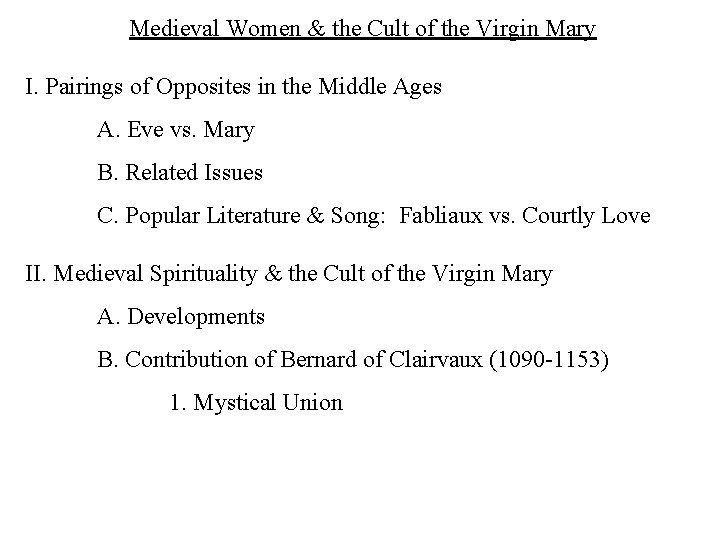 Medieval Women & the Cult of the Virgin Mary

I. Pairings of Opposites in the Middle Ages

A. Eve vs. Mary

B. Related Issues

C. Popular Literature & Song: Fabliaux vs. Courtly Love

II. Medieval Spirituality & the Cult of the Virgin Mary

A. Developments

B. Contribution of Bernard of Clairvaux (1090-1153)

1. Mystical Union